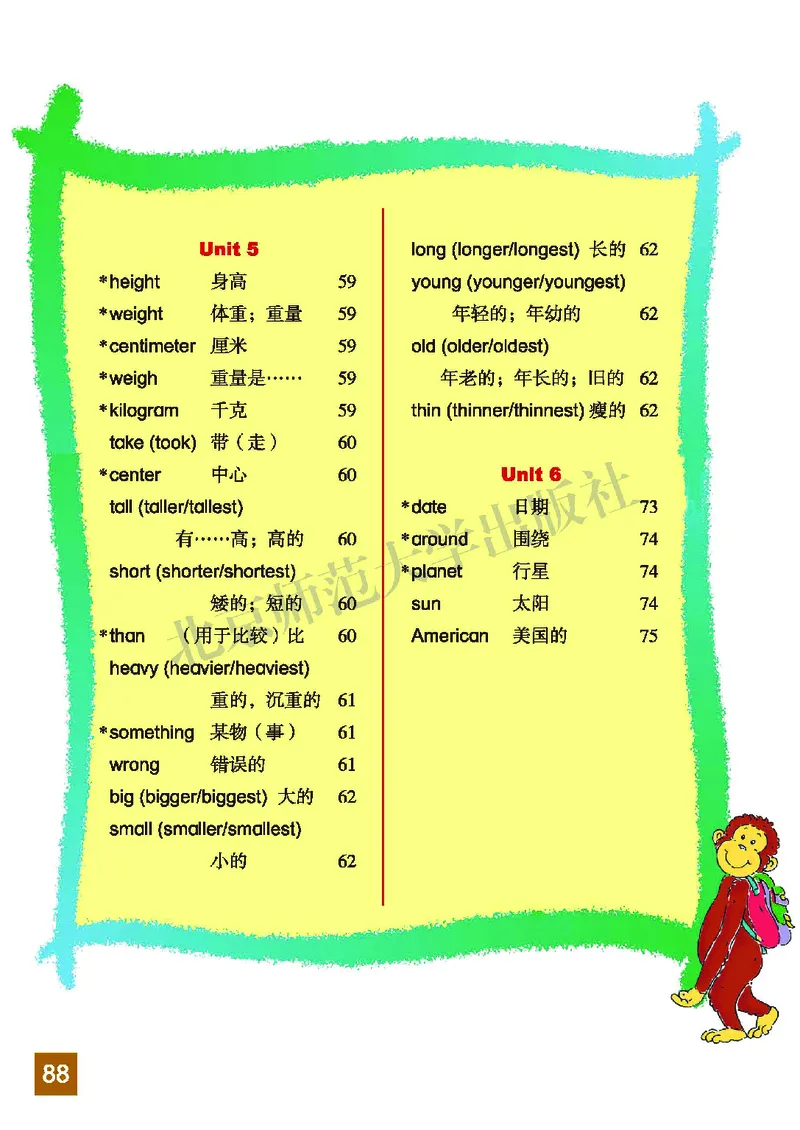 Unit 5

*height 身高 59

*weight 体重；重量 59

*centimeter 厘米 59

*weigh 重量是…… 59

*kilogram 千克 59

take (took) 带（走） 60

*center 中心 60

tall (taller/tallest) 有……高；高的 60

short (shorter/shortest) 矮的；短的 60

*than （用于比较）比 60

heavy (heavier/heaviest) 重的，沉重的 61

*something 某物（事） 61

wrong 错误的 61

big (bigger/biggest) 大的 62

small (smaller/smallest) 小的 62

long (longer/longest) 长的 62

young (younger/youngest) 年轻的；年幼的 62

old (older/oldest) 年老的；年长的；旧的 62

thin (thinner/thinnest) 瘦的 62

Unit 6

*date 日期 73

*around 围绕 74

*planet 行星 74

sun 太阳 74

American 美国的 75

北京师范大学出版社

88